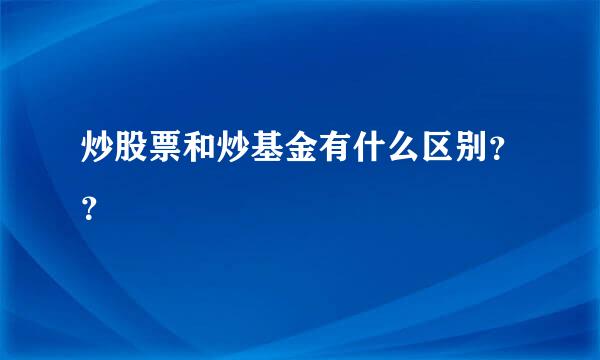 炒股票和炒基金有什么区别??